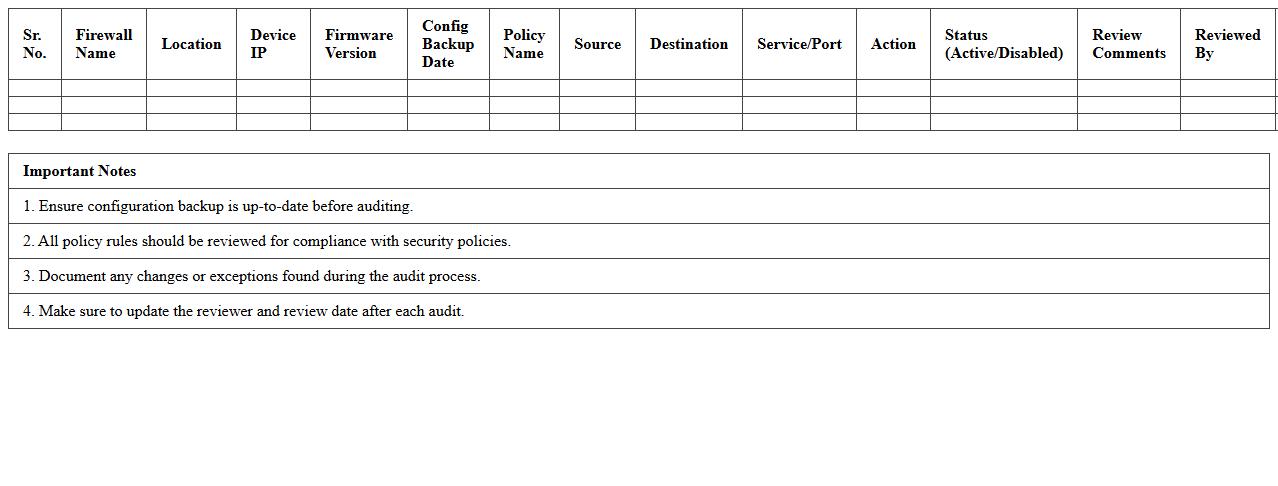 | Sr. No. | Firewall Name | Location | Device IP | Firmware Version | Config Backup Date | Policy Name | Source | Destination | Service/Port | Action | Status (Active/Disabled) | Review Comments | Reviewed By |
|---|---|---|---|---|---|---|---|---|---|---|---|---|---|
| | | | | | | | | | | | | | |
| | | | | | | | | | | | | | |
| | | | | | | | | | | | | | |

| Important Notes |
|---|
| 1. Ensure configuration backup is up-to-date before auditing. |
| 2. All policy rules should be reviewed for compliance with security policies. |
| 3. Document any changes or exceptions found during the audit process. |
| 4. Make sure to update the reviewer and review date after each audit. |